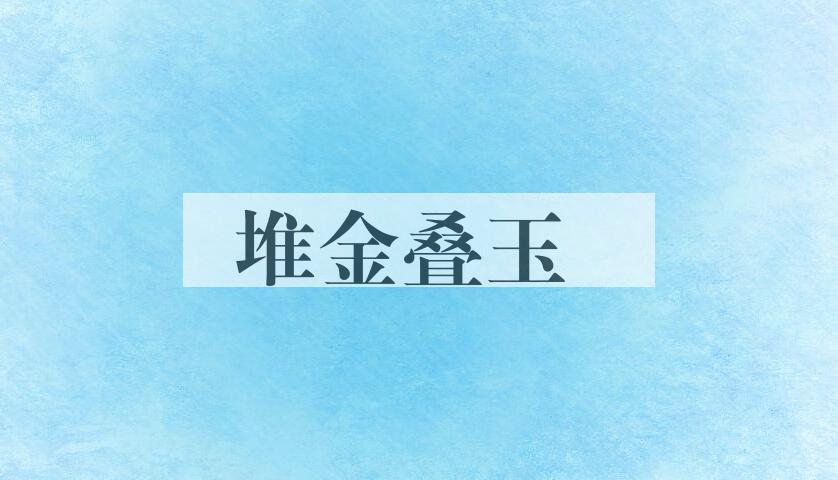 堆金叠玉